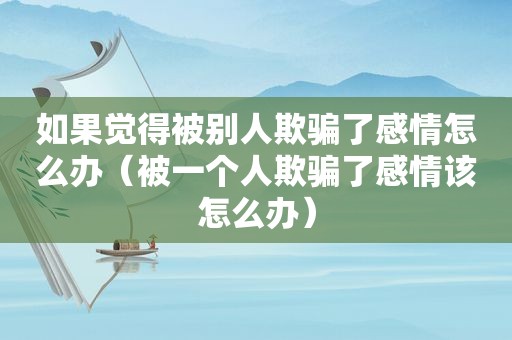 如果觉得被别人欺骗了感情怎么办（被一个人欺骗了感情该怎么办）